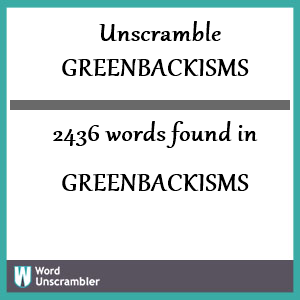 Unscramble
GREENBACKISMS

2436 words found in

GREENBACKISMS

W Word Unscrambler